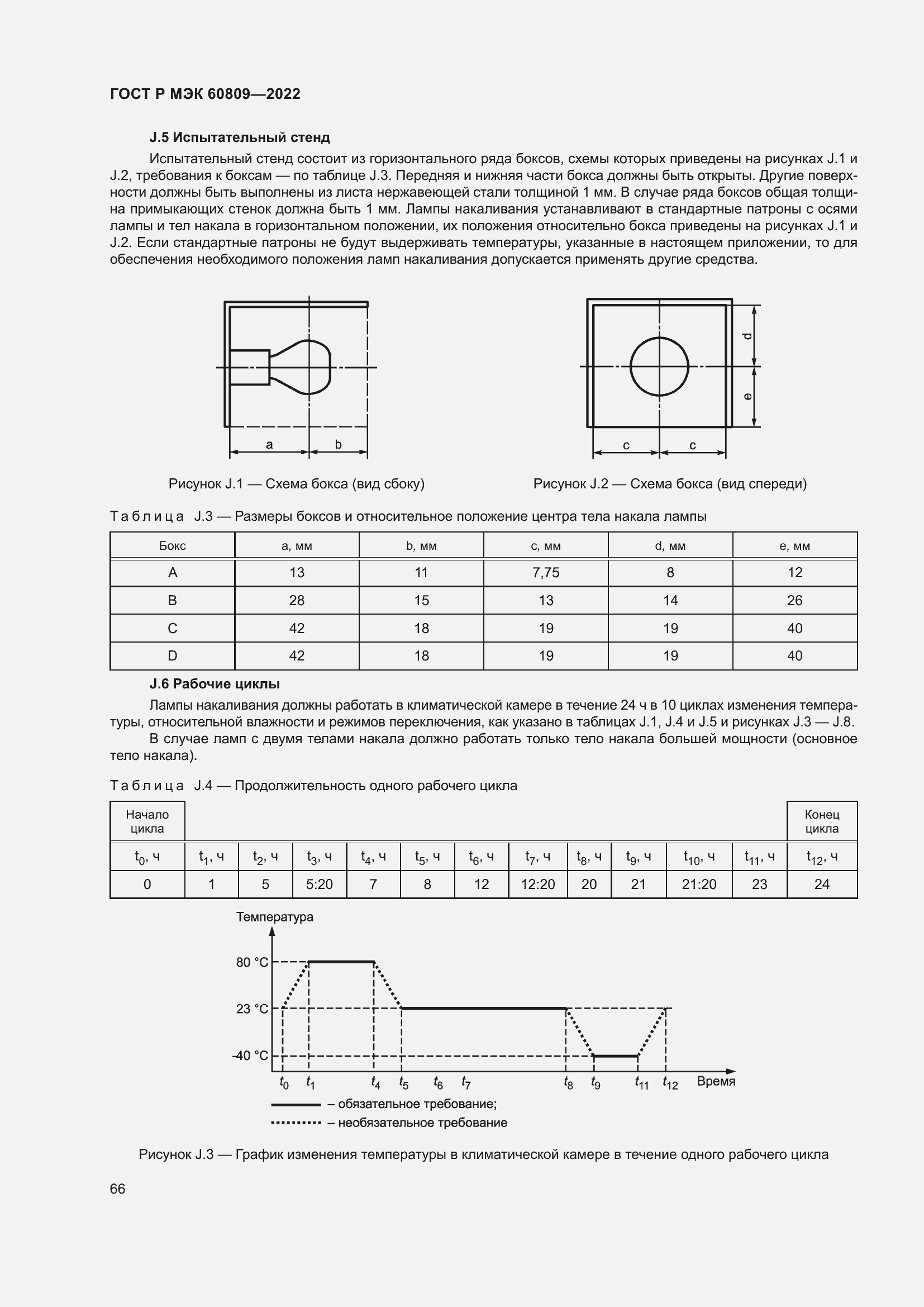 ГОСТ Р МЭК 60809—2022

J.5 Испытательный стенд

Испытательный стенд состоит из горизонтального ряда боксов, схемы которых приведены на рисунках J.1 и J.2, требования к боксам — по таблице J.3. Передняя и нижняя части бокса должны быть открыты. Другие поверхности должны быть выполнены из листа нержавеющей стали толщиной 1 мм. В случае ряда боксов общая толщина примыкающих стенок должна быть 1 мм. Лампы накаливания устанавливают в стандартные патроны с осями лампы и тел накала в горизонтальном положении, их положения относительно бокса приведены на рисунках J.1 и J.2. Если стандартные патроны не будут выдерживать температуры, указанные в настоящем приложении, то для обеспечения необходимого положения ламп накаливания допускается применять другие средства.

a b

Рисунок J.1 — Схема бокса (вид сбоку)

d e c c

Рисунок J.2 — Схема бокса (вид спереди)

Таблица J.3 — Размеры боксов и относительное положение центра тела накала лампы

| Бокс | a, мм | b, мм | c, мм | d, мм | e, мм |
|---|---|---|---|---|---|
| A | 13 | 11 | 7,75 | 8 | 12 |
| B | 28 | 15 | 13 | 14 | 26 |
| C | 42 | 18 | 19 | 19 | 40 |
| D | 42 | 18 | 19 | 19 | 40 |

J.6 Рабочие циклы

Лампы накаливания должны работать в климатической камере в течение 24 ч в 10 циклах изменения температуры, относительной влажности и режимов переключения, как указано в таблицах J.1, J.4 и J.5 и рисунках J.3 — J.8.

В случае ламп с двумя телами накала должно работать только тело накала большей мощности (основное тело накала).

Таблица J.4 — Продолжительность одного рабочего цикла

| Начало цикла | | | | | | | | | | | | Конец цикла |
|---|---|---|---|---|---|---|---|---|---|---|---|---|
| $t_0$, ч | $t_1$, ч | $t_2$, ч | $t_3$, ч | $t_4$, ч | $t_5$, ч | $t_6$, ч | $t_7$, ч | $t_8$, ч | $t_9$, ч | $t_{10}$, ч | $t_{11}$, ч | $t_{12}$, ч |
| 0 | 1 | 5 | 5:20 | 7 | 8 | 12 | 12:20 | 20 | 21 | 21:20 | 23 | 24 |

Температура
80 °C
23 °C
-40 °C
$t_0$ $t_1$ $t_4$ $t_5$ $t_6$ $t_7$ $t_8$ $t_9$ $t_{11}$ $t_{12}$ Время
– обязательное требование;
– необязательное требование

Рисунок J.3 — График изменения температуры в климатической камере в течение одного рабочего цикла

66